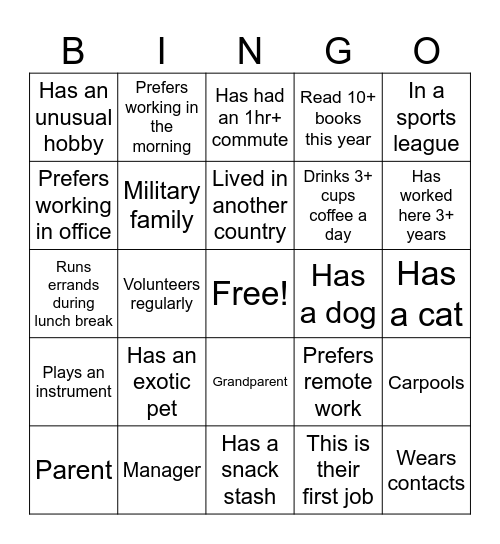 | B | I | N | G | O |
|---|---|---|---|---|
| Has an unusual hobby | Prefers working in the morning | Has had an 1hr+ commute | Read 10+ books this year | In a sports league |
| Prefers working in office | Military family | Lived in another country | Drinks 3+ cups coffee a day | Has worked here 3+ years |
| Runs errands during lunch break | Volunteers regularly | Free! | Has a dog | Has a cat |
| Plays an instrument | Has an exotic pet | Grandparent | Prefers remote work | Carpools |
| Parent | Manager | Has a snack stash | This is their first job | Wears contacts |